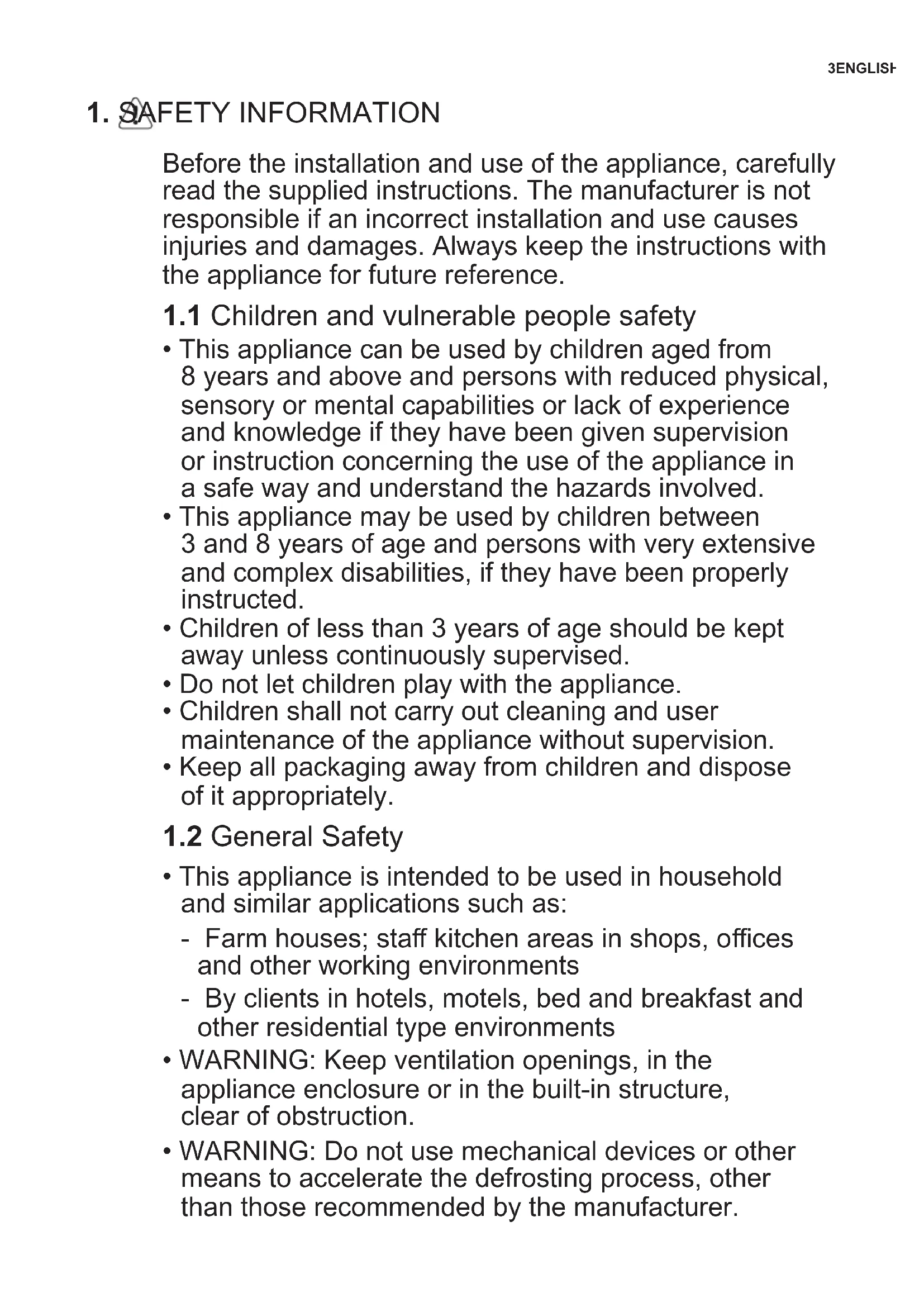 3ENGLISH

1. SAFETY INFORMATION

Before the installation and use of the appliance, carefully read the supplied instructions. The manufacturer is not responsible if an incorrect installation and use causes injuries and damages. Always keep the instructions with the appliance for future reference.

1.1 Children and vulnerable people safety

• This appliance can be used by children aged from 8 years and above and persons with reduced physical, sensory or mental capabilities or lack of experience and knowledge if they have been given supervision or instruction concerning the use of the appliance in a safe way and understand the hazards involved.
• This appliance may be used by children between 3 and 8 years of age and persons with very extensive and complex disabilities, if they have been properly instructed.
• Children of less than 3 years of age should be kept away unless continuously supervised.
• Do not let children play with the appliance.
• Children shall not carry out cleaning and user maintenance of the appliance without supervision.
• Keep all packaging away from children and dispose of it appropriately.

1.2 General Safety

• This appliance is intended to be used in household and similar applications such as:
- Farm houses; staff kitchen areas in shops, offices and other working environments
- By clients in hotels, motels, bed and breakfast and other residential type environments
• WARNING: Keep ventilation openings, in the appliance enclosure or in the built-in structure, clear of obstruction.
• WARNING: Do not use mechanical devices or other means to accelerate the defrosting process, other than those recommended by the manufacturer.